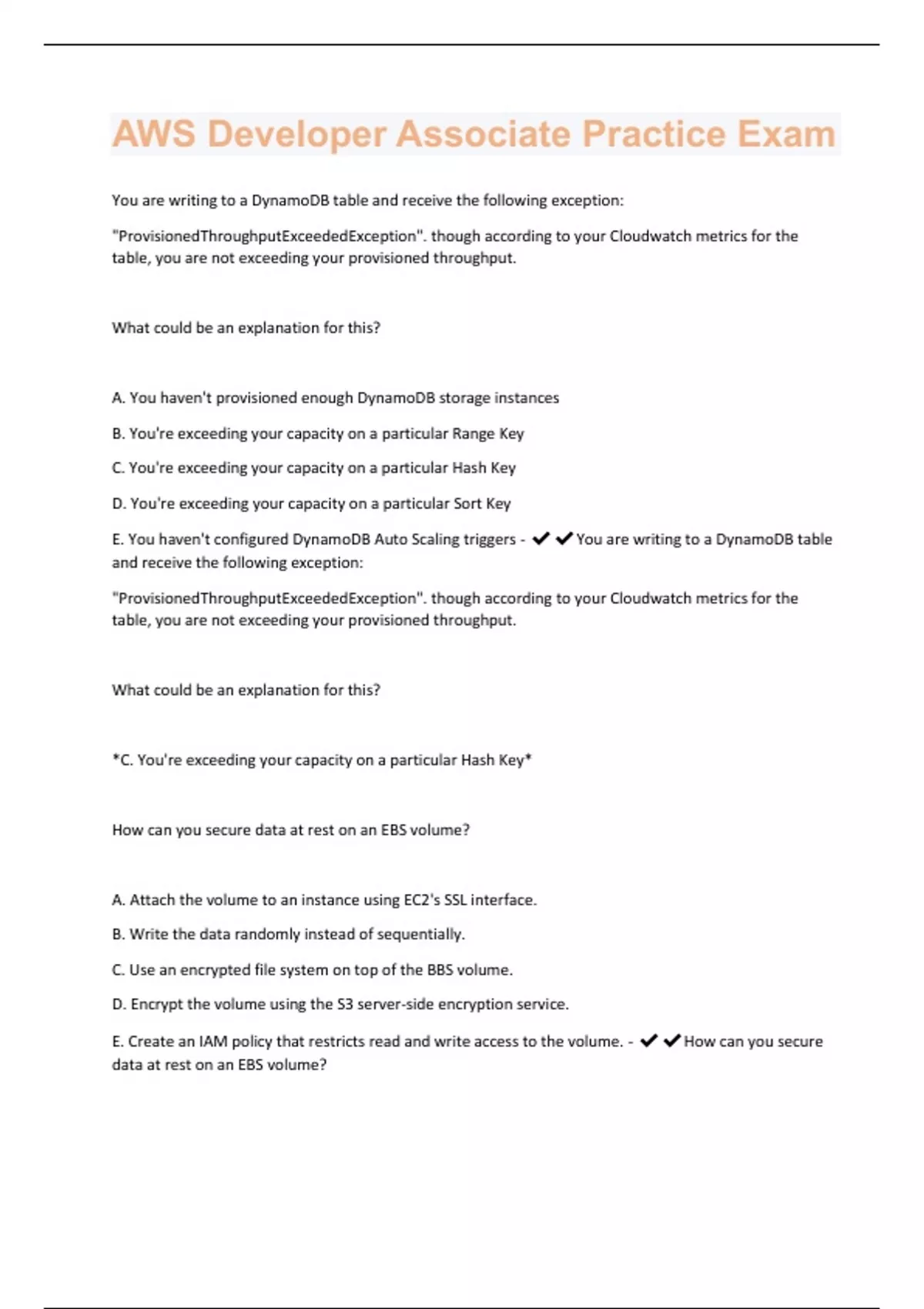 AWS Developer Associate Practice Exam

You are writing to a DynamoDB table and receive the following exception:

"ProvisionedThroughputExceededException". though according to your Cloudwatch metrics for the table, you are not exceeding your provisioned throughput.

What could be an explanation for this?

A. You haven't provisioned enough DynamoDB storage instances

B. You're exceeding your capacity on a particular Range Key

C. You're exceeding your capacity on a particular Hash Key

D. You're exceeding your capacity on a particular Sort Key

E. You haven't configured DynamoDB Auto Scaling triggers - ✔✔You are writing to a DynamoDB table and receive the following exception:

"ProvisionedThroughputExceededException". though according to your Cloudwatch metrics for the table, you are not exceeding your provisioned throughput.

What could be an explanation for this?

*C. You're exceeding your capacity on a particular Hash Key*

How can you secure data at rest on an EBS volume?

A. Attach the volume to an instance using EC2's SSL interface.

B. Write the data randomly instead of sequentially.

C. Use an encrypted file system on top of the BBS volume.

D. Encrypt the volume using the S3 server-side encryption service.

E. Create an IAM policy that restricts read and write access to the volume. - ✔✔How can you secure data at rest on an EBS volume?